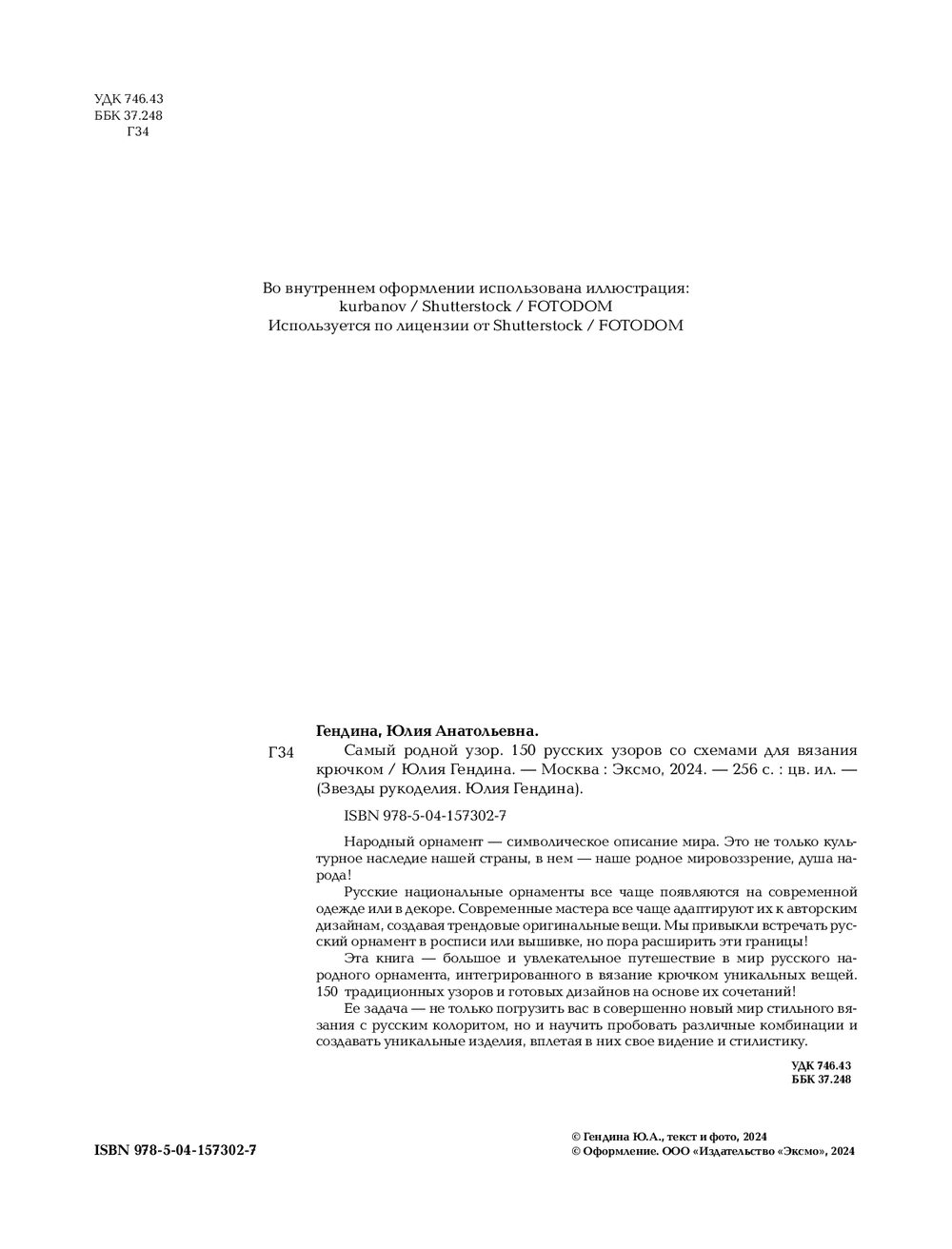 УДК 746.43
ББК 37.248
Г34

Во внутреннем оформлении использована иллюстрация:
kurbanov / Shutterstock / FOTODOM
Используется по лицензии от Shutterstock / FOTODOM

Гендина, Юлия Анатольевна.

Г34 Самый родной узор. 150 русских узоров со схемами для вязания крючком / Юлия Гендина. — Москва : Эксмо, 2024. — 256 с. : цв. ил. — (Звезды рукоделия. Юлия Гендина).

ISBN 978-5-04-157302-7

Народный орнамент — символическое описание мира. Это не только культурное наследие нашей страны, в нем — наше родное мировоззрение, душа народа!

Русские национальные орнаменты все чаще появляются на современной одежде или в декоре. Современные мастера все чаще адаптируют их к авторским дизайнам, создавая трендовые оригинальные вещи. Мы привыкли встречать русский орнамент в росписи или вышивке, но пора расширить эти границы!

Эта книга — большое и увлекательное путешествие в мир русского народного орнамента, интегрированного в вязание крючком уникальных вещей. 150 традиционных узоров и готовых дизайнов на основе их сочетаний!

Ее задача — не только погрузить вас в совершенно новый мир стильного вязания с русским колоритом, но и научить пробовать различные комбинации и создавать уникальные изделия, вплетая в них свое видение и стилистику.

УДК 746.43
ББК 37.248

ISBN 978-5-04-157302-7

© Гендина Ю.А., текст и фото, 2024
© Оформление. ООО «Издательство «Эксмо», 2024